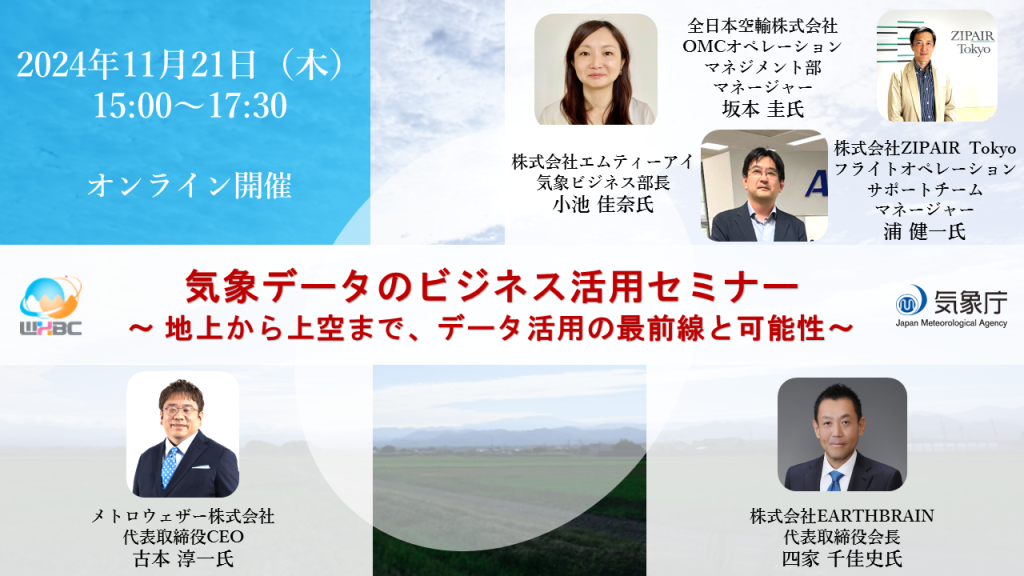 2024年11月21日（木）
15:00～17:30

オンライン開催

全日本空輸株式会社
OMCオペレーション
マネジメント部
マネージャー
坂本 圭氏

ZIPAIR Tokyo

株式会社エムティーアイ
気象ビジネス部長
小池 佳奈氏

株式会社ZIPAIR Tokyo
フライトオペレーション
サポートチーム
マネージャー
浦 健一氏

WXBC

気象データのビジネス活用セミナー
～ 地上から上空まで、データ活用の最前線と可能性～

気象庁
Japan Meteorological Agency

メトロウェザー株式会社
代表取締役CEO
古本 淳一氏

株式会社EARTHBRAIN
代表取締役会長
四家 千佳史氏